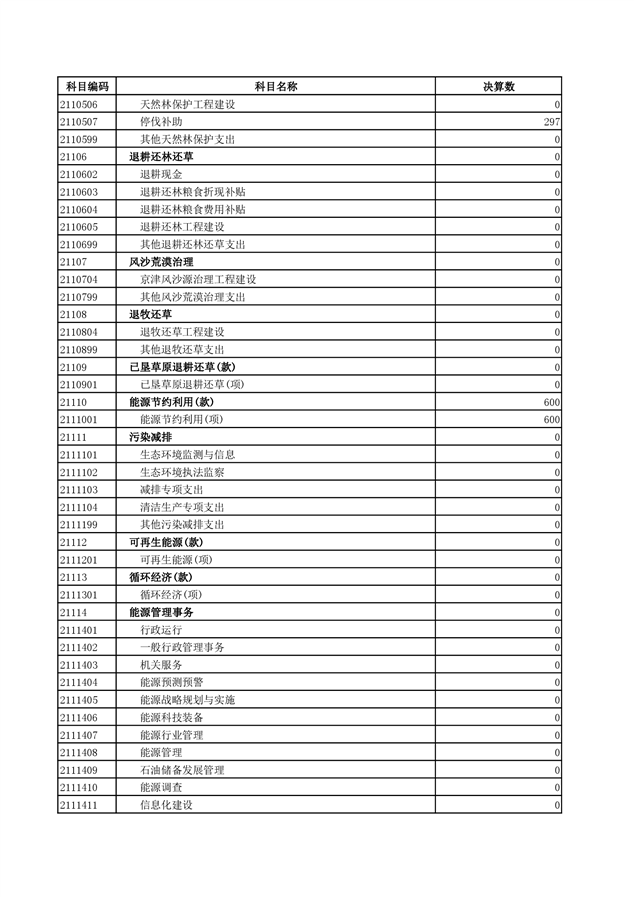 | 科目编码 | 科目名称 | 决算数 |
|---|---|---|
| 2110506 | 天然林保护工程建设 | 0 |
| 2110507 | 停伐补助 | 297 |
| 2110599 | 其他天然林保护支出 | 0 |
| 21106 | 退耕还林还草 | 0 |
| 2110602 | 退耕现金 | 0 |
| 2110603 | 退耕还林粮食折现补贴 | 0 |
| 2110604 | 退耕还林粮食费用补贴 | 0 |
| 2110605 | 退耕还林工程建设 | 0 |
| 2110699 | 其他退耕还林还草支出 | 0 |
| 21107 | 风沙荒漠治理 | 0 |
| 2110704 | 京津风沙源治理工程建设 | 0 |
| 2110799 | 其他风沙荒漠治理支出 | 0 |
| 21108 | 退牧还草 | 0 |
| 2110804 | 退牧还草工程建设 | 0 |
| 2110899 | 其他退牧还草支出 | 0 |
| 21109 | 已垦草原退耕还草(款) | 0 |
| 2110901 | 已垦草原退耕还草(项) | 0 |
| 21110 | 能源节约利用(款) | 600 |
| 2111001 | 能源节约利用(项) | 600 |
| 21111 | 污染减排 | 0 |
| 2111101 | 生态环境监测与信息 | 0 |
| 2111102 | 生态环境执法监察 | 0 |
| 2111103 | 减排专项支出 | 0 |
| 2111104 | 清洁生产专项支出 | 0 |
| 2111199 | 其他污染减排支出 | 0 |
| 21112 | 可再生能源(款) | 0 |
| 2111201 | 可再生能源(项) | 0 |
| 21113 | 循环经济(款) | 0 |
| 2111301 | 循环经济(项) | 0 |
| 21114 | 能源管理事务 | 0 |
| 2111401 | 行政运行 | 0 |
| 2111402 | 一般行政管理事务 | 0 |
| 2111403 | 机关服务 | 0 |
| 2111404 | 能源预测预警 | 0 |
| 2111405 | 能源战略规划与实施 | 0 |
| 2111406 | 能源科技装备 | 0 |
| 2111407 | 能源行业管理 | 0 |
| 2111408 | 能源管理 | 0 |
| 2111409 | 石油储备发展管理 | 0 |
| 2111410 | 能源调查 | 0 |
| 2111411 | 信息化建设 | 0 |